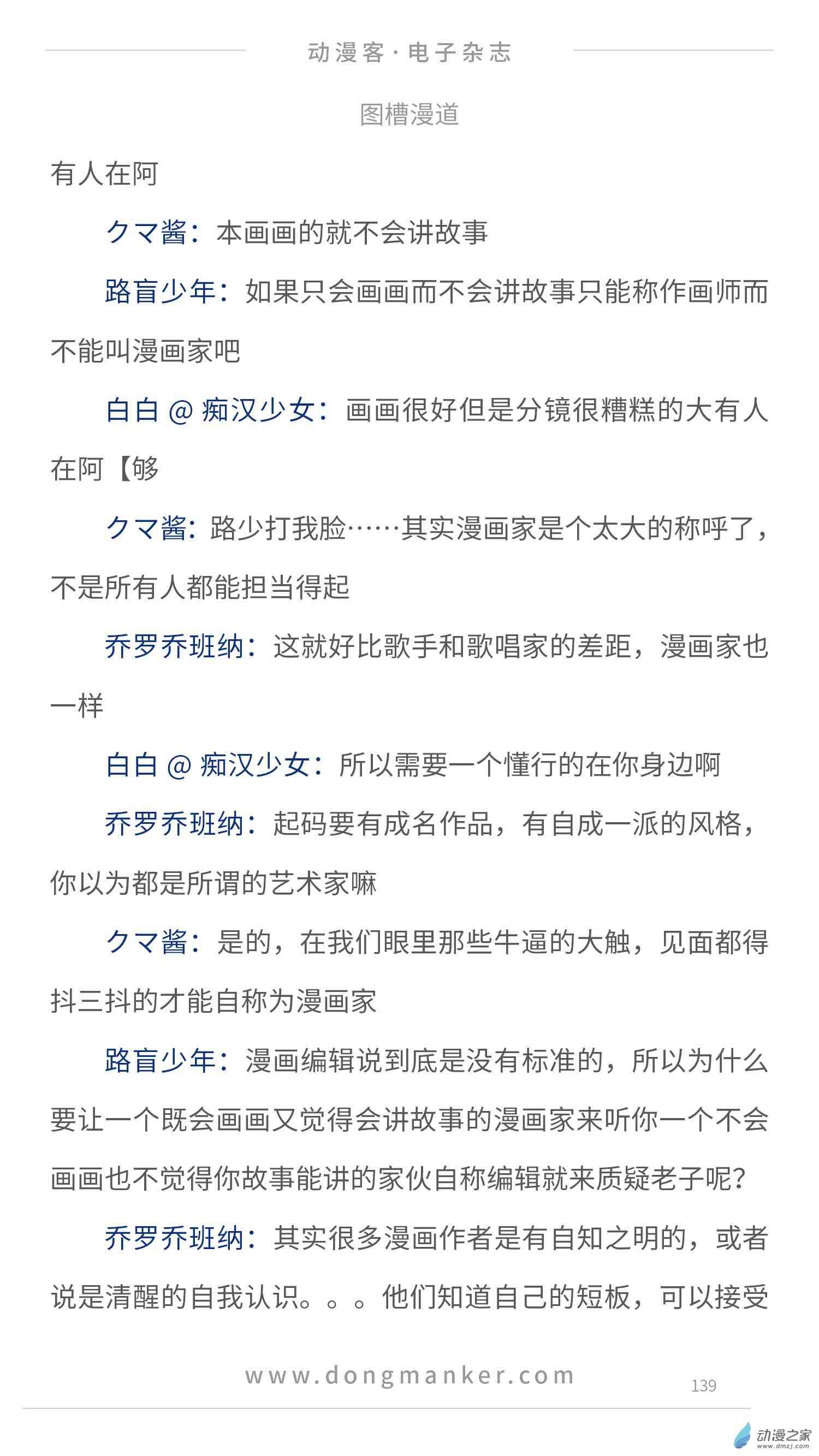 动漫客·电子杂志

图槽漫道

有人在阿

クマ酱：本画画的就不会讲故事

路盲少年：如果只会画画而不会讲故事只能称作画师而不能叫漫画家吧

白白@痴汉少女：画画很好但是分镜很糟糕的大有人在阿【够

クマ酱：路少打我脸……其实漫画家是个太大的称呼了，不是所有人都能担当得起

乔罗乔班纳：这就好比歌手和歌唱家的差距，漫画家也一样

白白@痴汉少女：所以需要一个懂行的在你身边啊

乔罗乔班纳：起码要有成名作品，有自成一派的风格，你以为都是所谓的艺术家嘛

クマ酱：是的，在我们眼里那些牛逼的大触，见面都得抖三抖的才能自称为漫画家

路盲少年：漫画编辑说到底是没有标准的，所以为什么要让一个既会画画又觉得会讲故事的漫画家来听你一个不会画画也不觉得你故事能讲的家伙自称编辑就来质疑老子呢？

乔罗乔班纳：其实很多漫画作者是有自知之明的，或者说是清醒的自我认识。。。他们知道自己的短板，可以接受

www.dongmanker.com

139

动漫之家
www.dmzj.com